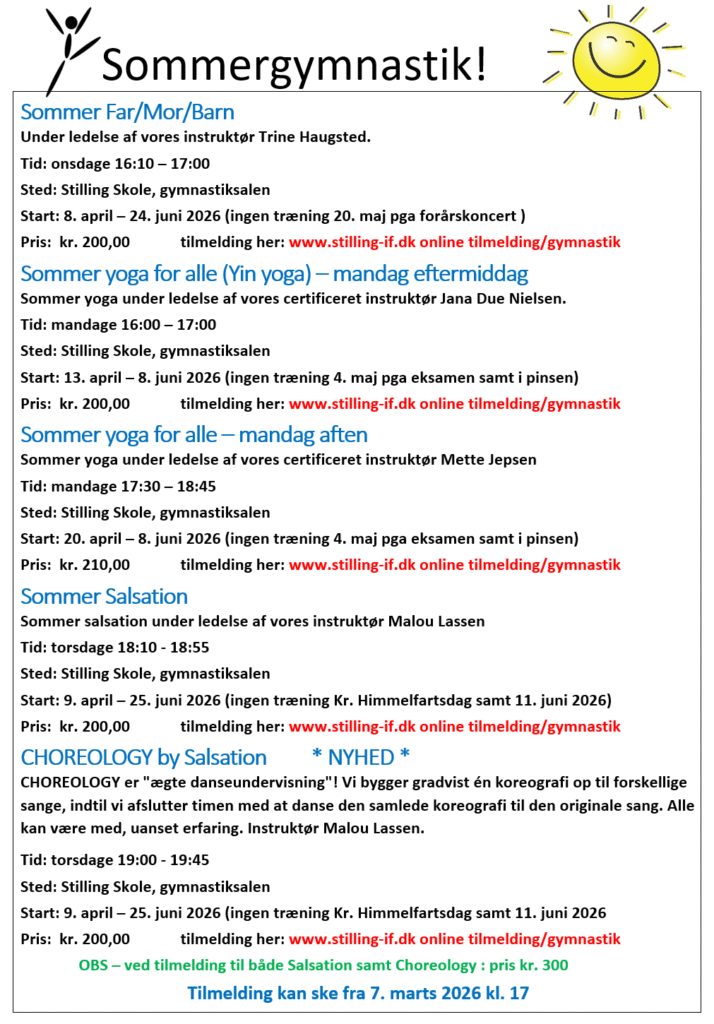 Sommergymnastik!

Sommer Far/Mor/Barn
Under ledelse af vores instruktør Trine Haugsted.
Tid: onsdage 16:10 – 17:00
Sted: Stilling Skole, gymnastiksalen
Start: 8. april – 24. juni 2026 (ingen træning 20. maj pga forårskoncert )
Pris: kr. 200,00 tilmelding her: www.stilling-if.dk online tilmelding/gymnastik

Sommer yoga for alle (Yin yoga) – mandag eftermiddag
Sommer yoga under ledelse af vores certificeret instruktør Jana Due Nielsen.
Tid: mandage 16:00 – 17:00
Sted: Stilling Skole, gymnastiksalen
Start: 13. april – 8. juni 2026 (ingen træning 4. maj pga eksamen samt i pinsen)
Pris: kr. 200,00 tilmelding her: www.stilling-if.dk online tilmelding/gymnastik

Sommer yoga for alle – mandag aften
Sommer yoga under ledelse af vores certificeret instruktør Mette Jepsen
Tid: mandage 17:30 – 18:45
Sted: Stilling Skole, gymnastiksalen
Start: 20. april – 8. juni 2026 (ingen træning 4. maj pga eksamen samt i pinsen)
Pris: kr. 210,00 tilmelding her: www.stilling-if.dk online tilmelding/gymnastik

Sommer Salsation
Sommer salsation under ledelse af vores instruktør Malou Lassen
Tid: torsdage 18:10 - 18:55
Sted: Stilling Skole, gymnastiksalen
Start: 9. april – 25. juni 2026 (ingen træning Kr. Himmelfartsdag samt 11. juni 2026)
Pris: kr. 200,00 tilmelding her: www.stilling-if.dk online tilmelding/gymnastik

CHOREOLOGY by Salsation * NYHED *
CHOREOLOGY er "ægte danseundervisning"! Vi bygger gradvist én koreografi op til forskellige sange, indtil vi afslutter timen med at danse den samlede koreografi til den originale sang. Alle kan være med, uanset erfaring. Instruktør Malou Lassen.

Tid: torsdage 19:00 - 19:45
Sted: Stilling Skole, gymnastiksalen
Start: 9. april – 25. juni 2026 (ingen træning Kr. Himmelfartsdag samt 11. juni 2026
Pris: kr. 200,00 tilmelding her: www.stilling-if.dk online tilmelding/gymnastik
OBS – ved tilmelding til både Salsation samt Choreology : pris kr. 300
Tilmelding kan ske fra 7. marts 2026 kl. 17